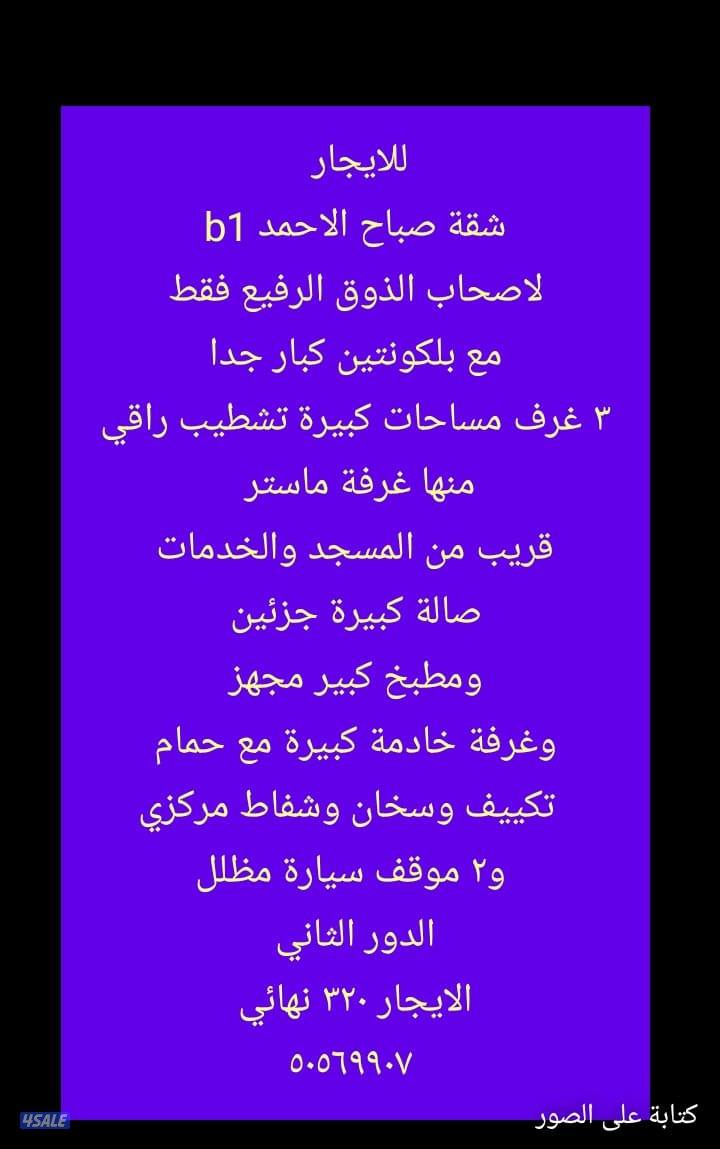 للايجار
شقة صباح الاحمد b1
لاصحاب الذوق الرفيع فقط
مع بلكونتين كبار جدا
٣ غرف مساحات كبيرة تشطيب راقي
منها غرفة ماستر
قريب من المسجد والخدمات
صالة كبيرة جزئين
ومطبخ كبير مجهز
وغرفة خادمة كبيرة مع حمام
تكييف وسخان وشفاط مركزي
و٢ موقف سيارة مظلل
الدور الثاني
الايجار ٣٢٠ نهائي
٥٠٥٦٩٩٠٧

4SALE
كتابة على الصور